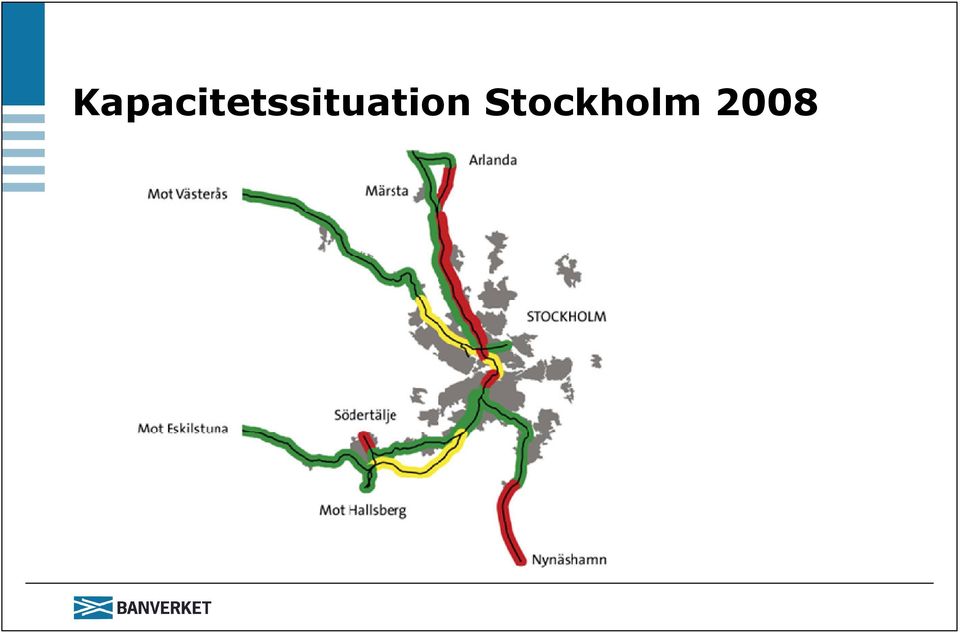 Kapacitetssituation Stockholm 2008

Arlanda

Märsta

Mot Västerås

STOCKHOLM

Södertälje

Mot Eskilstuna

Mot Hallsberg

Nynäshamn

BANVERKET